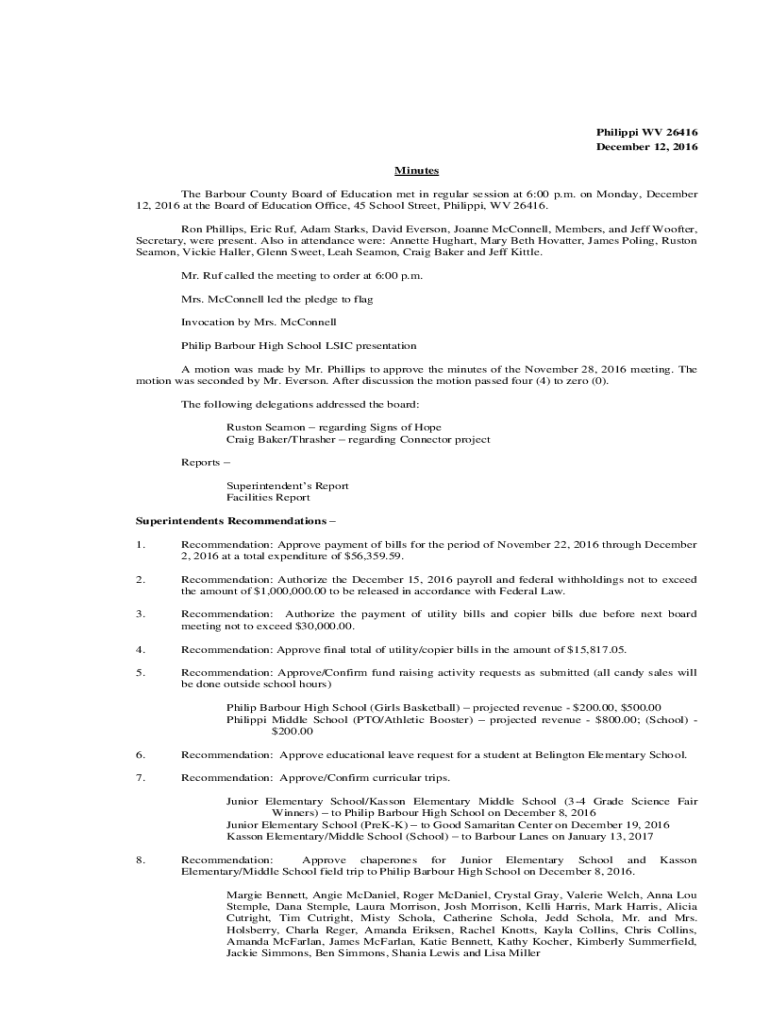 Philippi WV 26416
December 12, 2016

Minutes

The Barbour County Board of Education met in regular session at 6:00 p.m. on Monday, December 12, 2016 at the Board of Education Office, 45 School Street, Philippi, WV 26416.

Ron Phillips, Eric Ruf, Adam Starks, David Everson, Joanne McConnell, Members, and Jeff Woofter, Secretary, were present. Also in attendance were: Annette Hughart, Mary Beth Hovatter, James Poling, Ruston Seamon, Vickie Haller, Glenn Sweet, Leah Seamon, Craig Baker and Jeff Kittle.

Mr. Ruf called the meeting to order at 6:00 p.m.

Mrs. McConnell led the pledge to flag

Invocation by Mrs. McConnell

Philip Barbour High School LSIC presentation

A motion was made by Mr. Phillips to approve the minutes of the November 28, 2016 meeting. The motion was seconded by Mr. Everson. After discussion the motion passed four (4) to zero (0).

The following delegations addressed the board:

Ruston Seamon – regarding Signs of Hope
Craig Baker/Thrasher – regarding Connector project

Reports –

Superintendent's Report
Facilities Report

Superintendents Recommendations –

1. Recommendation: Approve payment of bills for the period of November 22, 2016 through December 2, 2016 at a total expenditure of $56,359.59.

2. Recommendation: Authorize the December 15, 2016 payroll and federal withholdings not to exceed the amount of $1,000,000.00 to be released in accordance with Federal Law.

3. Recommendation: Authorize the payment of utility bills and copier bills due before next board meeting not to exceed $30,000.00.

4. Recommendation: Approve final total of utility/copier bills in the amount of $15,817.05.

5. Recommendation: Approve/Confirm fund raising activity requests as submitted (all candy sales will be done outside school hours)

Philip Barbour High School (Girls Basketball) – projected revenue - $200.00, $500.00
Philippi Middle School (PTO/Athletic Booster) – projected revenue - $800.00; (School) - $200.00

6. Recommendation: Approve educational leave request for a student at Belington Elementary School.

7. Recommendation: Approve/Confirm curricular trips.

Junior Elementary School/Kasson Elementary Middle School (3-4 Grade Science Fair Winners) – to Philip Barbour High School on December 8, 2016
Junior Elementary School (PreK-K) – to Good Samaritan Center on December 19, 2016
Kasson Elementary/Middle School (School) – to Barbour Lanes on January 13, 2017

8. Recommendation: Approve chaperones for Junior Elementary School and Kasson Elementary/Middle School field trip to Philip Barbour High School on December 8, 2016.

Margie Bennett, Angie McDaniel, Roger McDaniel, Crystal Gray, Valerie Welch, Anna Lou Stemple, Dana Stemple, Laura Morrison, Josh Morrison, Kelli Harris, Mark Harris, Alicia Cutright, Tim Cutright, Misty Schola, Catherine Schola, Jedd Schola, Mr. and Mrs. Holsberry, Charla Reger, Amanda Eriksen, Rachel Knotts, Kayla Collins, Chris Collins, Amanda McFarlan, James McFarlan, Katie Bennett, Kathy Kocher, Kimberly Summerfield, Jackie Simmons, Ben Simmons, Shania Lewis and Lisa Miller